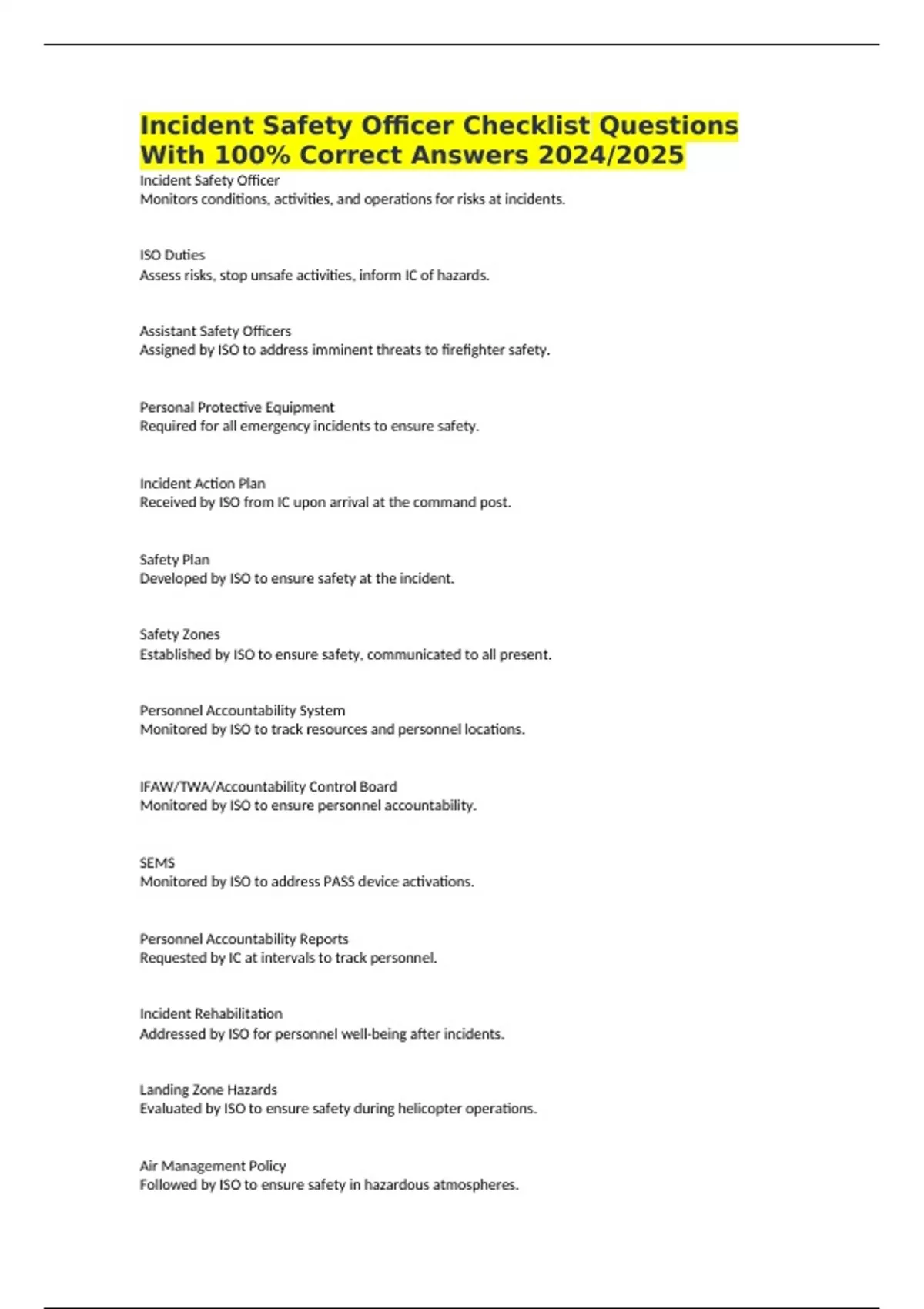 Incident Safety Officer Checklist Questions With 100% Correct Answers 2024/2025

Incident Safety Officer
Monitors conditions, activities, and operations for risks at incidents.

ISO Duties
Assess risks, stop unsafe activities, inform IC of hazards.

Assistant Safety Officers
Assigned by ISO to address imminent threats to firefighter safety.

Personal Protective Equipment
Required for all emergency incidents to ensure safety.

Incident Action Plan
Received by ISO from IC upon arrival at the command post.

Safety Plan
Developed by ISO to ensure safety at the incident.

Safety Zones
Established by ISO to ensure safety, communicated to all present.

Personnel Accountability System
Monitored by ISO to track resources and personnel locations.

IFAW/TWA/Accountability Control Board
Monitored by ISO to ensure personnel accountability.

SEMS
Monitored by ISO to address PASS device activations.

Personnel Accountability Reports
Requested by IC at intervals to track personnel.

Incident Rehabilitation
Addressed by ISO for personnel well-being after incidents.

Landing Zone Hazards
Evaluated by ISO to ensure safety during helicopter operations.

Air Management Policy
Followed by ISO to ensure safety in hazardous atmospheres.